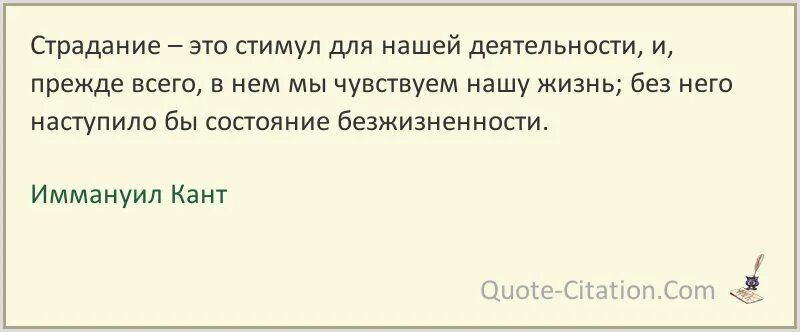 Страдание – это стимул для нашей деятельности, и, прежде всего, в нем мы чувствуем нашу жизнь; без него наступило бы состояние безжизненности.

Иммануил Кант

Quote-Citation.Com